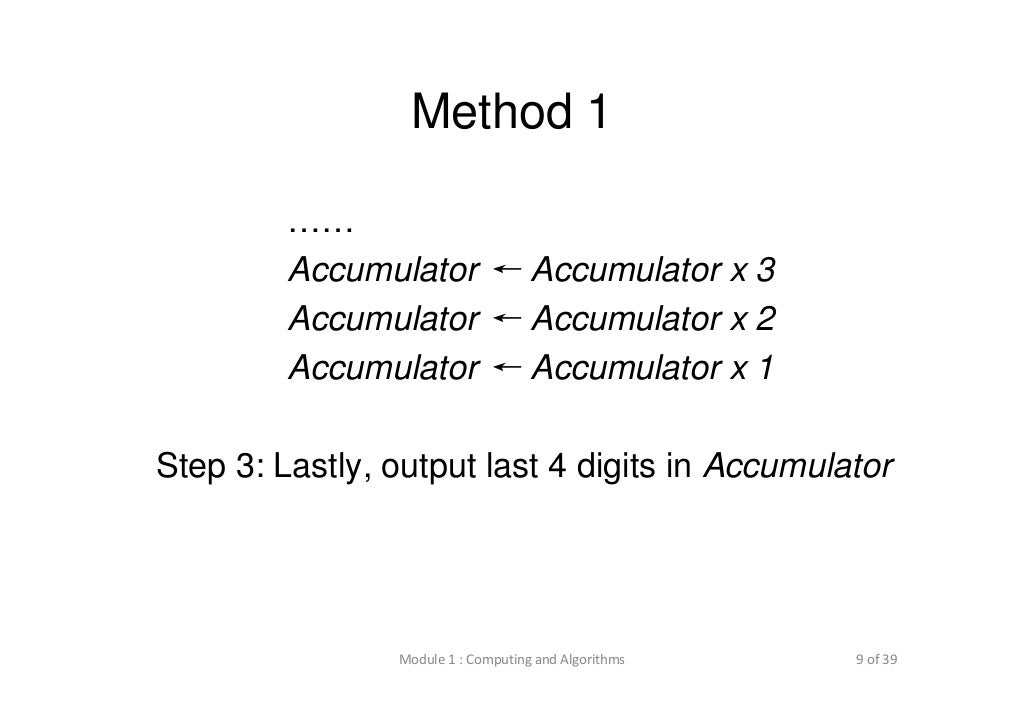 Method 1

……
Accumulator ← Accumulator x 3
Accumulator ← Accumulator x 2
Accumulator ← Accumulator x 1

Step 3: Lastly, output last 4 digits in Accumulator

Module 1 : Computing and Algorithms

9 of 39